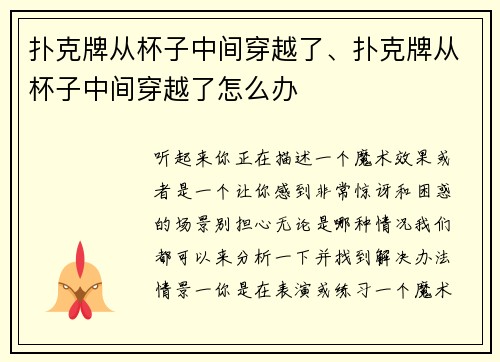 扑克牌从杯子中间穿越了、扑克牌从杯子中间穿越了怎么办

听起来你正在描述一个魔术效果或者是一个让你感到非常惊讶和困惑的场景别担心无论是哪种情况我们都可以来分析一下并找到解决办法情景一你是在表演或练习一个魔术